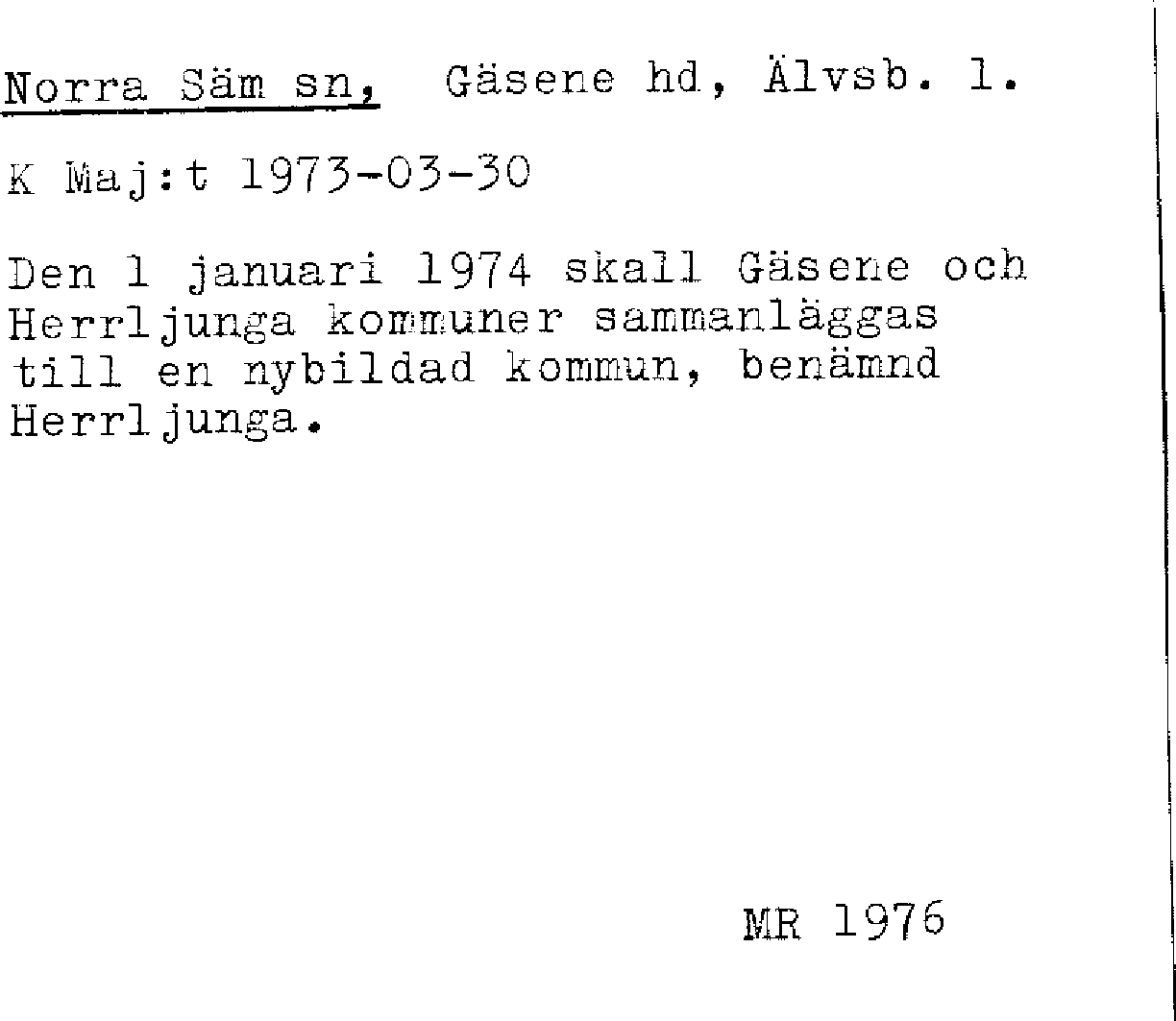 Norra Säm sn, Gäsene hd, Älvsb. l.

K Maj:t 1973-03-30

Den 1 januari 1974 skall Gäsene och Herrljunga kommuner sammanläggas till en nybildad kommun, benämnd Herrljunga.

MR 1976